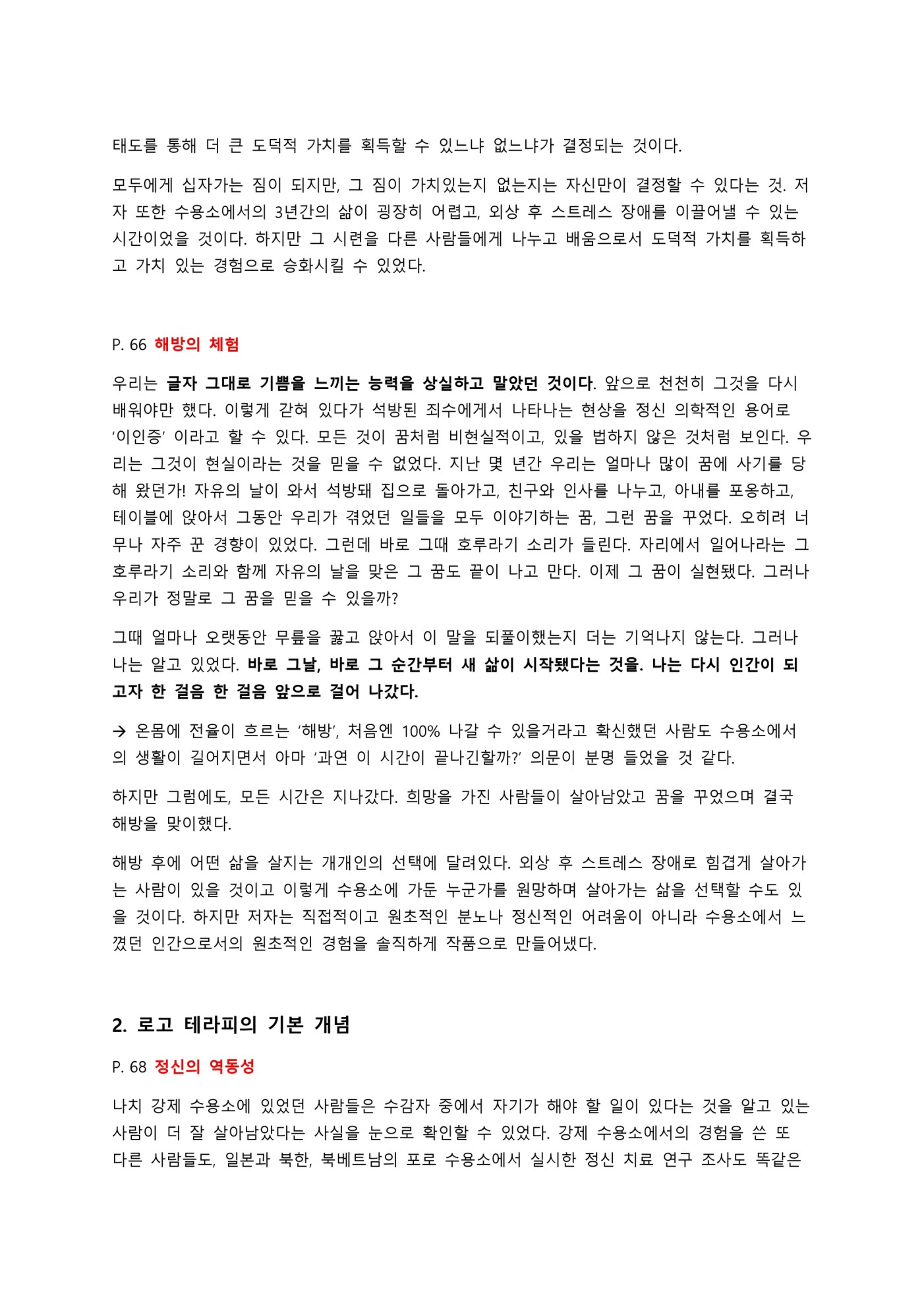 태도를 통해 더 큰 도덕적 가치를 획득할 수 있느냐 없느냐가 결정되는 것이다.

모두에게 십자가는 짐이 되지만, 그 짐이 가치있는지 없는지는 자신만이 결정할 수 있다는 것. 저자 또한 수용소에서의 3년간의 삶이 굉장히 어렵고, 외상 후 스트레스 장애를 이끌어낼 수 있는 시간이었을 것이다. 하지만 그 시련을 다른 사람들에게 나누고 배움으로서 도덕적 가치를 획득하고 가치 있는 경험으로 승화시킬 수 있었다.

P. 66 해방의 체험

우리는 글자 그대로 기쁨을 느끼는 능력을 상실하고 말았던 것이다. 앞으로 천천히 그것을 다시 배워야만 했다. 이렇게 갇혀 있다가 석방된 죄수에게서 나타나는 현상을 정신 의학적인 용어로 ‘이인증’ 이라고 할 수 있다. 모든 것이 꿈처럼 비현실적이고, 있을 법하지 않은 것처럼 보인다. 우리는 그것이 현실이라는 것을 믿을 수 없었다. 지난 몇 년간 우리는 얼마나 많이 꿈에 사기를 당해 왔던가! 자유의 날이 와서 석방돼 집으로 돌아가고, 친구와 인사를 나누고, 아내를 포옹하고, 테이블에 앉아서 그동안 우리가 겪었던 일들을 모두 이야기하는 꿈, 그런 꿈을 꾸었다. 오히려 너무나 자주 꾼 경향이 있었다. 그런데 바로 그때 호루라기 소리가 들린다. 자리에서 일어나라는 그 호루라기 소리와 함께 자유의 날을 맞은 그 꿈도 끝이 나고 만다. 이제 그 꿈이 실현됐다. 그러나 우리가 정말로 그 꿈을 믿을 수 있을까?

그때 얼마나 오랫동안 무릎을 꿇고 앉아서 이 말을 되풀이했는지 더는 기억나지 않는다. 그러나 나는 알고 있었다. 바로 그날, 바로 그 순간부터 새 삶이 시작됐다는 것을. 나는 다시 인간이 되고자 한 걸음 한 걸음 앞으로 걸어 나갔다.

→ 온몸에 전율이 흐르는 ‘해방’, 처음엔 100% 나갈 수 있을거라고 확신했던 사람도 수용소에서의 생활이 길어지면서 아마 ‘과연 이 시간이 끝나긴할까?’ 의문이 분명 들었을 것 같다.

하지만 그럼에도, 모든 시간은 지나갔다. 희망을 가진 사람들이 살아남았고 꿈을 꾸었으며 결국 해방을 맞이했다.

해방 후에 어떤 삶을 살지는 개개인의 선택에 달려있다. 외상 후 스트레스 장애로 힘겹게 살아가는 사람이 있을 것이고 이렇게 수용소에 가둔 누군가를 원망하며 살아가는 삶을 선택할 수도 있을 것이다. 하지만 저자는 직접적이고 원초적인 분노나 정신적인 어려움이 아니라 수용소에서 느꼈던 인간으로서의 원초적인 경험을 솔직하게 작품으로 만들어냈다.

2. 로고 테라피의 기본 개념

P. 68 정신의 역동성

나치 강제 수용소에 있었던 사람들은 수감자 중에서 자기가 해야 할 일이 있다는 것을 알고 있는 사람이 더 잘 살아남았다는 사실을 눈으로 확인할 수 있었다. 강제 수용소에서의 경험을 쓴 또 다른 사람들도, 일본과 북한, 북베트남의 포로 수용소에서 실시한 정신 치료 연구 조사도 똑같은